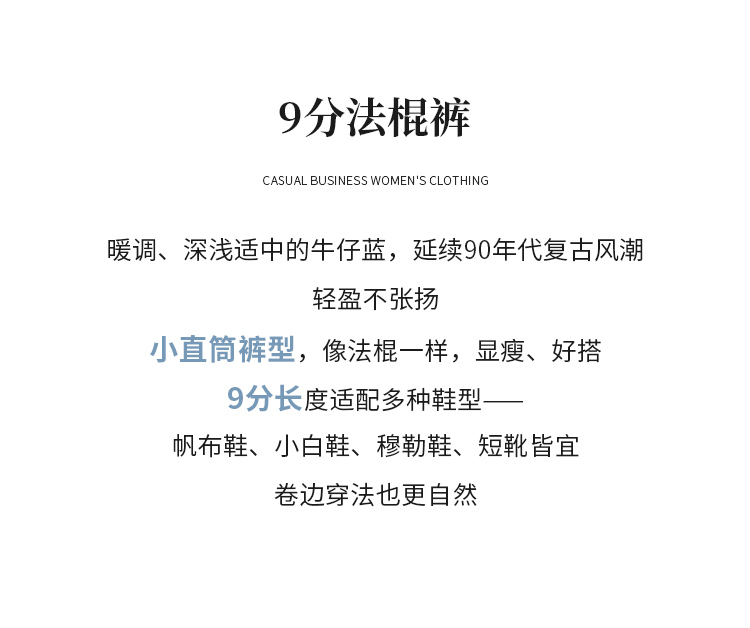 9分法棍裤

CASUAL BUSINESS WOMEN'S CLOTHING

暖调、深浅适中的牛仔蓝，延续90年代复古风潮

轻盈不张扬

小直筒裤型，像法棍一样，显瘦、好搭

9分长度适配多种鞋型——

帆布鞋、小白鞋、穆勒鞋、短靴皆宜

卷边穿法也更自然